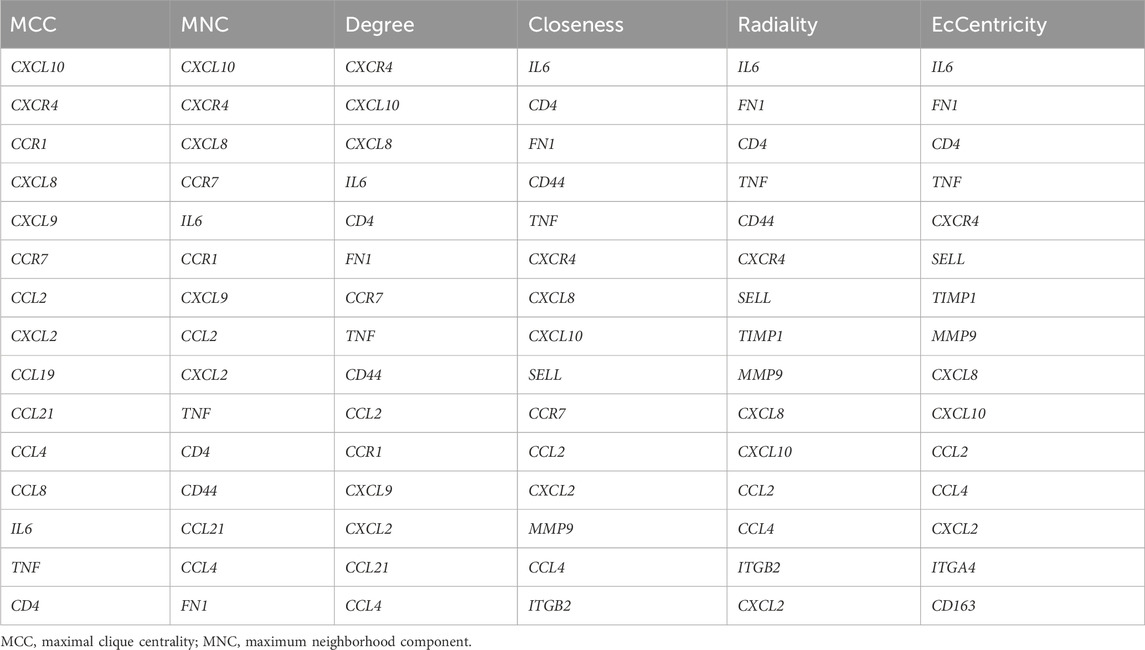 | MCC | MNC | Degree | Closeness | Radiality | EcCentricity |
|---|---|---|---|---|---|
| CXCL10 | CXCL10 | CXCR4 | IL6 | IL6 | IL6 |
| CXCR4 | CXCR4 | CXCL10 | CD4 | FN1 | FN1 |
| CCR1 | CXCL8 | CXCL8 | FN1 | CD4 | CD4 |
| CXCL8 | CCR7 | IL6 | CD44 | TNF | TNF |
| CXCL9 | IL6 | CD4 | TNF | CD44 | CXCR4 |
| CCR7 | CCR1 | FN1 | CXCR4 | CXCR4 | SELL |
| CCL2 | CXCL9 | CCR7 | CXCL8 | SELL | TIMP1 |
| CXCL2 | CCL2 | TNF | CXCL10 | TIMP1 | MMP9 |
| CCL19 | CXCL2 | CD44 | SELL | MMP9 | CXCL8 |
| CCL21 | TNF | CCL2 | CCR7 | CXCL8 | CXCL10 |
| CCL4 | CD4 | CCR1 | CCL2 | CXCL10 | CCL2 |
| CCL8 | CD44 | CXCL9 | CXCL2 | CCL2 | CCL4 |
| IL6 | CCL21 | CXCL2 | MMP9 | CCL4 | CXCL2 |
| TNF | CCL4 | CCL21 | CCL4 | ITGB2 | ITGA4 |
| CD4 | FN1 | CCL4 | ITGB2 | CXCL2 | CD163 |

MCC, maximal clique centrality; MNC, maximum neighborhood component.